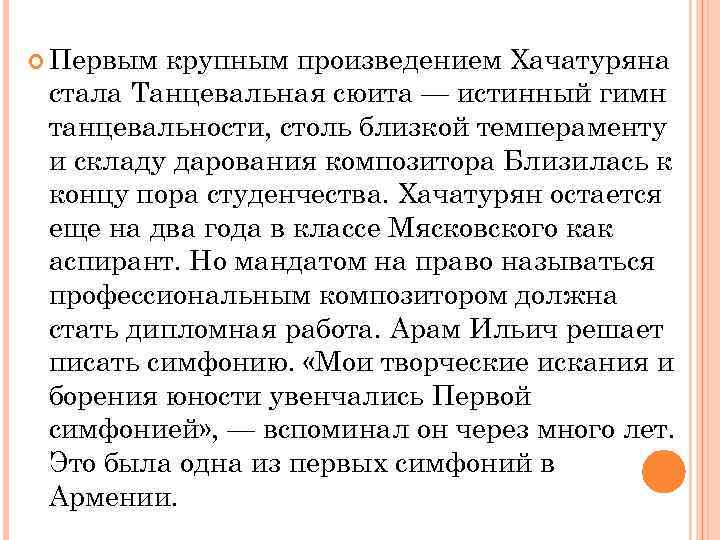 Первым крупным произведением Хачатуряна стала Танцевальная сюита — истинный гимн танцевальности, столь близкой темпераменту и складу дарования композитора Близилась к концу пора студенчества. Хачатурян остается еще на два года в классе Мясковского как аспирант. Но мандатом на право называться профессиональным композитором должна стать дипломная работа. Арам Ильич решает писать симфонию. «Мои творческие искания и борения юности увенчались Первой симфонией», — вспоминал он через много лет. Это была одна из первых симфоний в Армении.